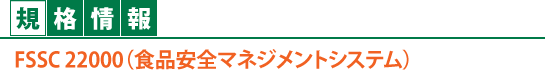 規格情報

FSSC 22000（食品安全マネジメントシステム）